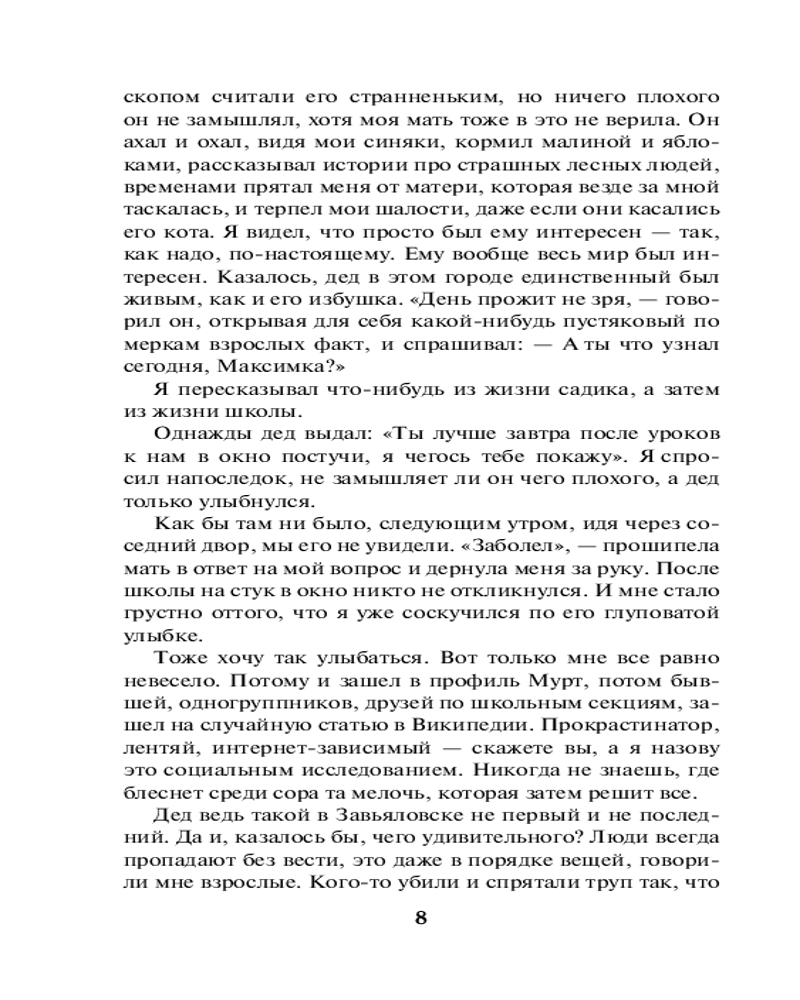 скопом считали его странненьким, но ничего плохого он не замышлял, хотя моя мать тоже в это не верила. Он ахал и охал, видя мои синяки, кормил малиной и яблоками, рассказывал истории про страшных лесных людей, временами прятал меня от матери, которая везде за мной таскалась, и терпел мои шалости, даже если они касались его кота. Я видел, что просто был ему интересен — так, как надо, по-настоящему. Ему вообще весь мир был интересен. Казалось, дед в этом городе единственный был живым, как и его избушка. «День прожит не зря, — говорил он, открывая для себя какой-нибудь пустяковый по меркам взрослых факт, и спрашивал: — А ты что узнал сегодня, Максимка?»

Я пересказывал что-нибудь из жизни садика, а затем из жизни школы.

Однажды дед выдал: «Ты лучше завтра после уроков к нам в окно постучи, я чегось тебе покажу». Я спросил напоследок, не замышляет ли он чего плохого, а дед только улыбнулся.

Как бы там ни было, следующим утром, идя через соседний двор, мы его не увидели. «Заболел», — прошипела мать в ответ на мой вопрос и дернула меня за руку. После школы на стук в окно никто не откликнулся. И мне стало грустно оттого, что я уже соскучился по его глуповатой улыбке.

Тоже хочу так улыбаться. Вот только мне все равно невесело. Потому и зашел в профиль Мурт, потом бывшей, одногруппников, друзей по школьным секциям, зашел на случайную статью в Википедии. Прокрастинатор, лентяй, интернет-зависимый — скажете вы, а я назову это социальным исследованием. Никогда не знаешь, где блеснет среди сора та мелочь, которая затем решит все.

Дед ведь такой в Завьяловске не первый и не последний. Да и, казалось бы, чего удивительного? Люди всегда пропадают без вести, это даже в порядке вещей, говорили мне взрослые. Кого-то убили и спрятали труп так, что

8